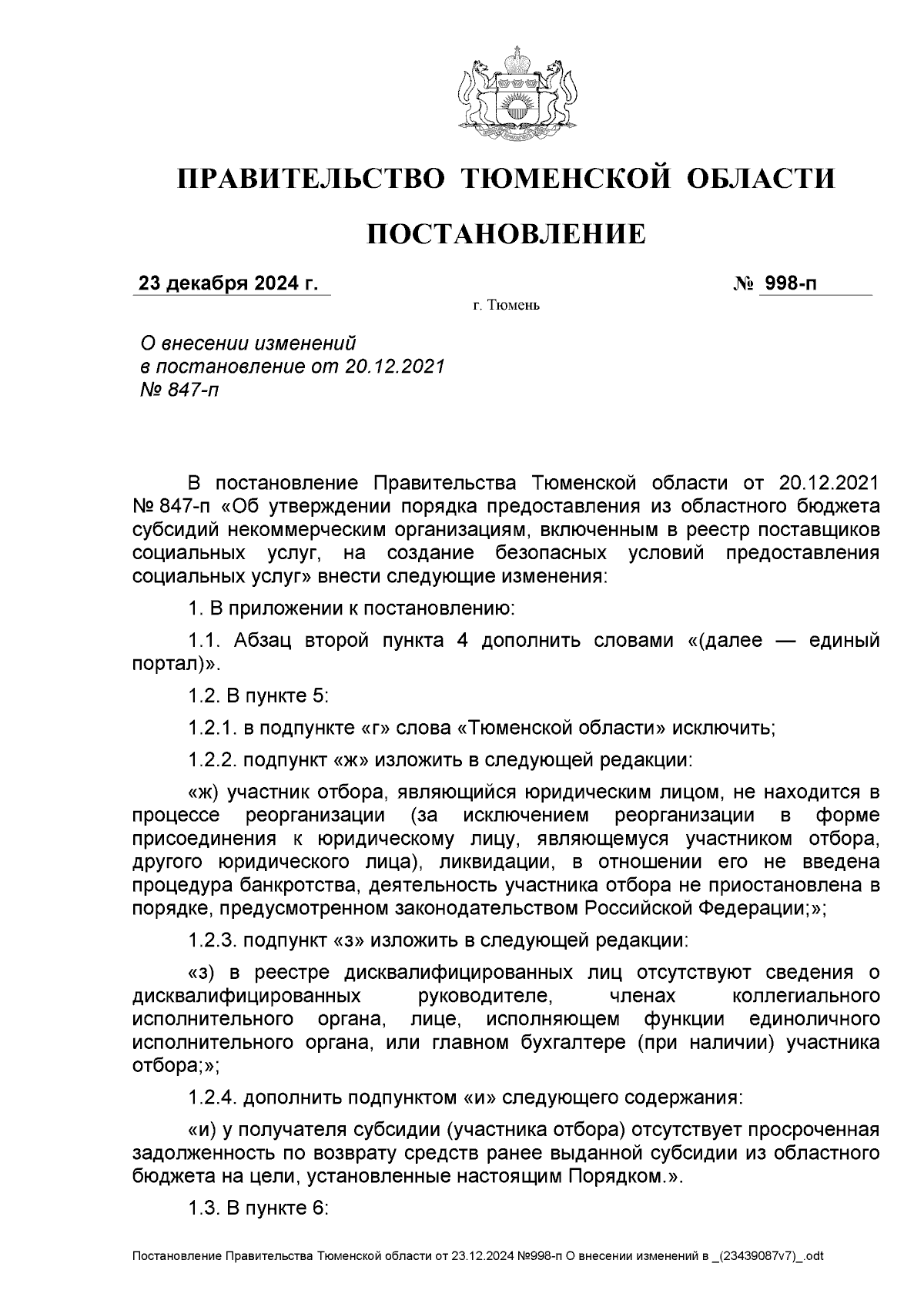 ПРАВИТЕЛЬСТВО ТЮМЕНСКОЙ ОБЛАСТИ

ПОСТАНОВЛЕНИЕ

23 декабря 2024 г.

№ 998-п

г. Тюмень

О внесении изменений в постановление от 20.12.2021 № 847-п

В постановление Правительства Тюменской области от 20.12.2021 № 847-п «Об утверждении порядка предоставления из областного бюджета субсидий некоммерческим организациям, включенным в реестр поставщиков социальных услуг, на создание безопасных условий предоставления социальных услуг» внести следующие изменения:

1. В приложении к постановлению:

1.1. Абзац второй пункта 4 дополнить словами «(далее — единый портал)».

1.2. В пункте 5:

1.2.1. в подпункте «г» слова «Тюменской области» исключить;

1.2.2. подпункт «ж» изложить в следующей редакции:

«ж) участник отбора, являющийся юридическим лицом, не находится в процессе реорганизации (за исключением реорганизации в форме присоединения к юридическому лицу, являющемуся участником отбора, другого юридического лица), ликвидации, в отношении его не введена процедура банкротства, деятельность участника отбора не приостановлена в порядке, предусмотренном законодательством Российской Федерации;»;

1.2.3. подпункт «з» изложить в следующей редакции:

«з) в реестре дисквалифицированных лиц отсутствуют сведения о дисквалифицированных руководителе, членах коллегиального исполнительного органа, лице, исполняющем функции единоличного исполнительного органа, или главном бухгалтере (при наличии) участника отбора;»;

1.2.4. дополнить подпунктом «и» следующего содержания:

«и) у получателя субсидии (участника отбора) отсутствует просроченная задолженность по возврату средств ранее выданной субсидии из областного бюджета на цели, установленные настоящим Порядком.».

1.3. В пункте 6:

Постановление Правительства Тюменской области от 23.12.2024 №998-п О внесении изменений в _(23439087v7)_.odt